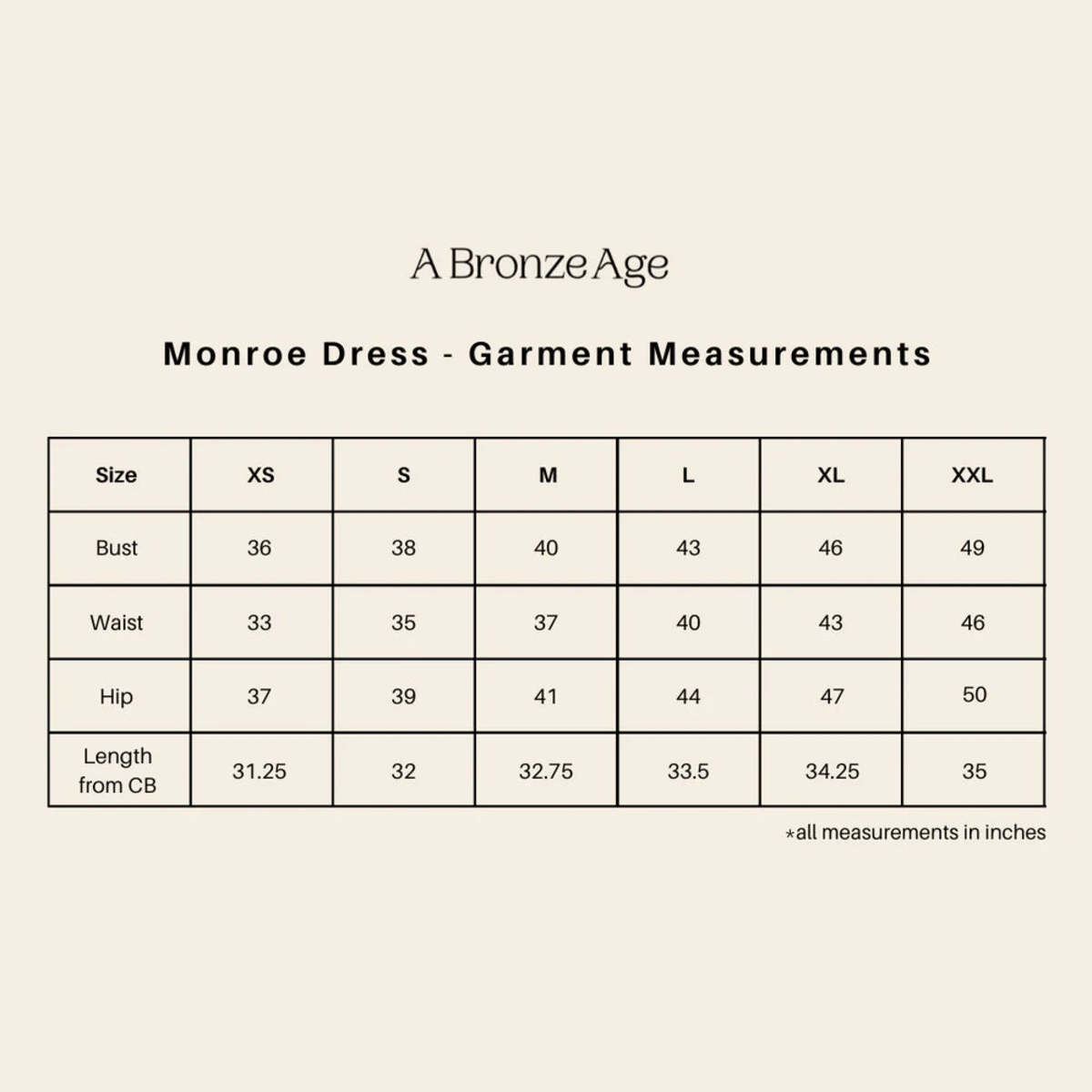 A Bronze Age

Monroe Dress - Garment Measurements

| Size | XS | S | M | L | XL | XXL |
|---|---|---|---|---|---|---|
| Bust | 36 | 38 | 40 | 43 | 46 | 49 |
| Waist | 33 | 35 | 37 | 40 | 43 | 46 |
| Hip | 37 | 39 | 41 | 44 | 47 | 50 |
| Length from CB | 31.25 | 32 | 32.75 | 33.5 | 34.25 | 35 |

*all measurements in inches